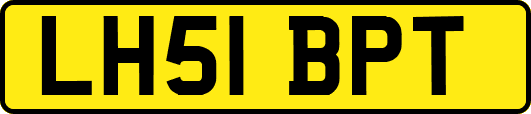 LH51 BPT